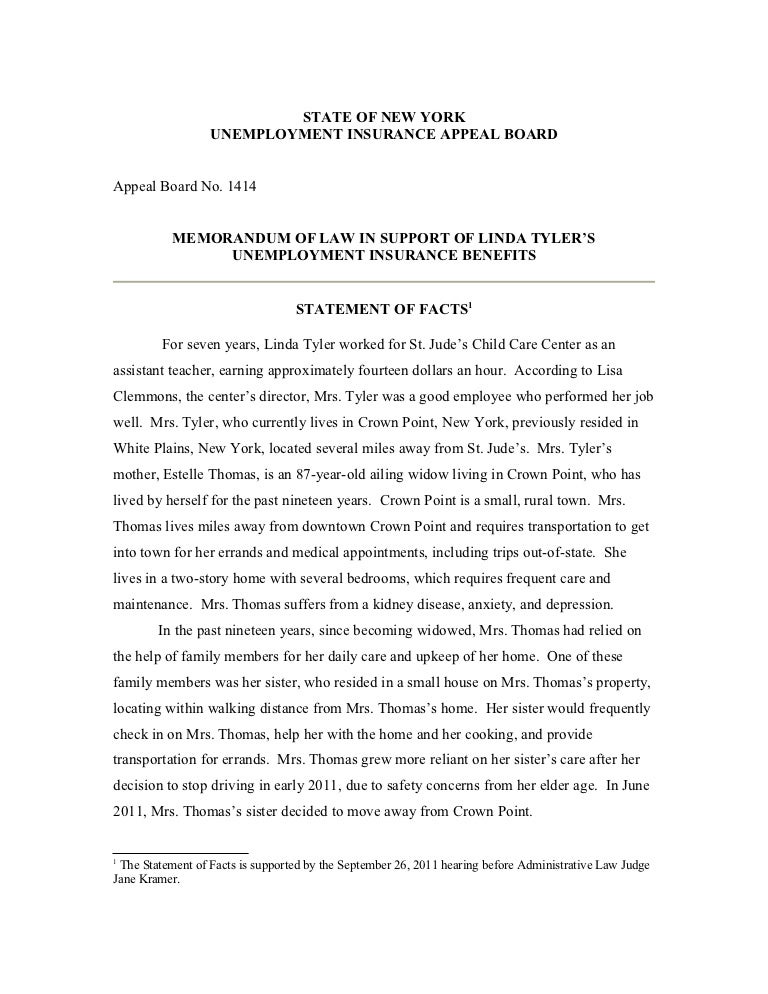 STATE OF NEW YORK
UNEMPLOYMENT INSURANCE APPEAL BOARD

Appeal Board No. 1414

MEMORANDUM OF LAW IN SUPPORT OF LINDA TYLER'S UNEMPLOYMENT INSURANCE BENEFITS

STATEMENT OF FACTS$^1$

For seven years, Linda Tyler worked for St. Jude's Child Care Center as an assistant teacher, earning approximately fourteen dollars an hour. According to Lisa Clemmons, the center's director, Mrs. Tyler was a good employee who performed her job well. Mrs. Tyler, who currently lives in Crown Point, New York, previously resided in White Plains, New York, located several miles away from St. Jude's. Mrs. Tyler's mother, Estelle Thomas, is an 87-year-old ailing widow living in Crown Point, who has lived by herself for the past nineteen years. Crown Point is a small, rural town. Mrs. Thomas lives miles away from downtown Crown Point and requires transportation to get into town for her errands and medical appointments, including trips out-of-state. She lives in a two-story home with several bedrooms, which requires frequent care and maintenance. Mrs. Thomas suffers from a kidney disease, anxiety, and depression.

In the past nineteen years, since becoming widowed, Mrs. Thomas had relied on the help of family members for her daily care and upkeep of her home. One of these family members was her sister, who resided in a small house on Mrs. Thomas's property, locating within walking distance from Mrs. Thomas's home. Her sister would frequently check in on Mrs. Thomas, help her with the home and her cooking, and provide transportation for errands. Mrs. Thomas grew more reliant on her sister's care after her decision to stop driving in early 2011, due to safety concerns from her elder age. In June 2011, Mrs. Thomas's sister decided to move away from Crown Point.

$^1$ The Statement of Facts is supported by the September 26, 2011 hearing before Administrative Law Judge Jane Kramer.